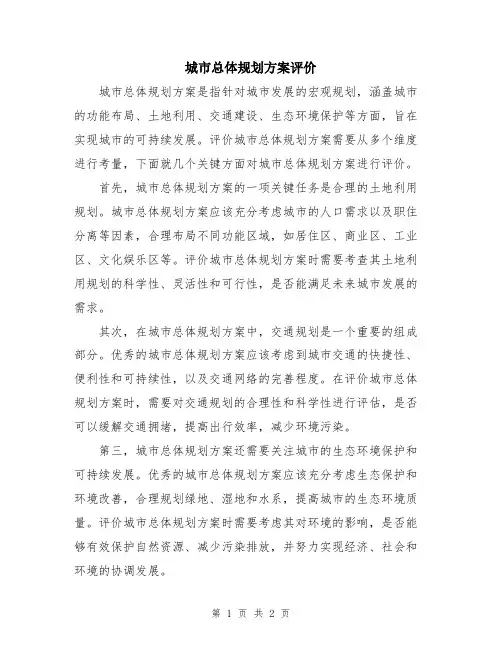 城市总体规划方案评价

城市总体规划方案是指针对城市发展的宏观规划，涵盖城市的功能布局、土地利用、交通建设、生态环境保护等方面，旨在实现城市的可持续发展。评价城市总体规划方案需要从多个维度进行考量，下面就几个关键方面对城市总体规划方案进行评价。

首先，城市总体规划方案的一项关键任务是合理的土地利用规划。城市总体规划方案应该充分考虑城市的人口需求以及职住分离等因素，合理布局不同功能区域，如居住区、商业区、工业区、文化娱乐区等。评价城市总体规划方案时需要考查其土地利用规划的科学性、灵活性和可行性，是否能满足未来城市发展的需求。

其次，在城市总体规划方案中，交通规划是一个重要的组成部分。优秀的城市总体规划方案应该考虑到城市交通的快捷性、便利性和可持续性，以及交通网络的完善程度。在评价城市总体规划方案时，需要对交通规划的合理性和科学性进行评估，是否可以缓解交通拥堵，提高出行效率，减少环境污染。

第三，城市总体规划方案还需要关注城市的生态环境保护和可持续发展。优秀的城市总体规划方案应该充分考虑生态保护和环境改善，合理规划绿地、湿地和水系，提高城市的生态环境质量。评价城市总体规划方案时需要考虑其对环境的影响，是否能够有效保护自然资源、减少污染排放，并努力实现经济、社会和环境的协调发展。

第 1 页 共 2 页